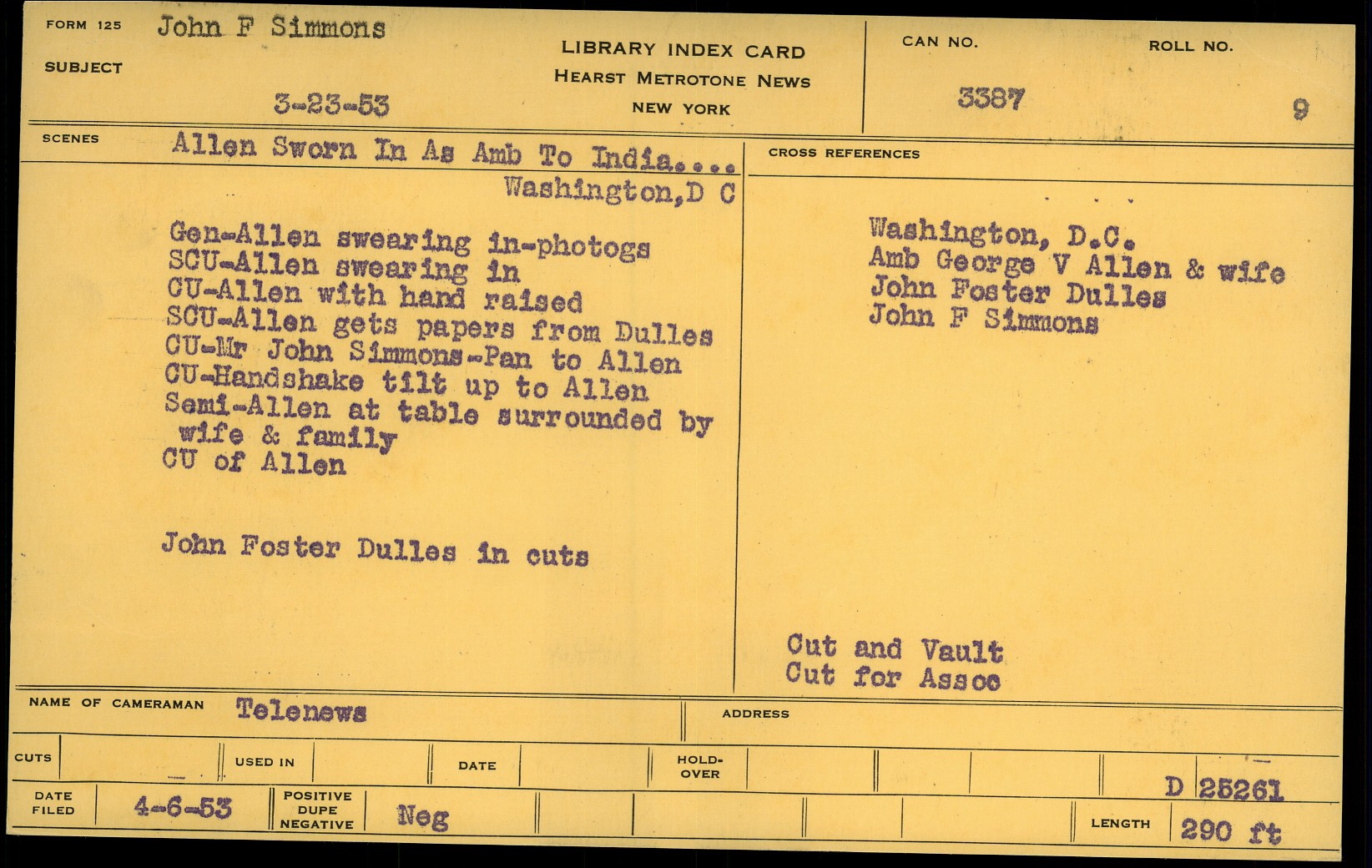 FORM 125 John F Simmons
SUBJECT
3-23-53

LIBRARY INDEX CARD
HEARST METROTONE NEWS
NEW YORK

CAN NO.
3387

ROLL NO.
9

SCENES Allen Sworn In As Amb To India....
Washington,D C

Gen-Allen swearing in-photogs
SCU-Allen swearing in
CU-Allen with hand raised
SCU-Allen gets papers from Dulles
CU-Mr John Simmons-Pan to Allen
CU-Handshake tilt up to Allen
Semi-Allen at table surrounded by wife & family
CU of Allen

John Foster Dulles in cuts

CROSS REFERENCES

Washington, D.C.
Amb George V Allen & wife
John Foster Dulles
John F Simmons

Cut and Vault
Cut for Assoc

NAME OF CAMERAMAN Telenews
ADDRESS

CUTS
USED IN
DATE
HOLD-OVER
D 25261

DATE FILED 4-6-53
POSITIVE DUPE NEGATIVE Neg
LENGTH 290 ft